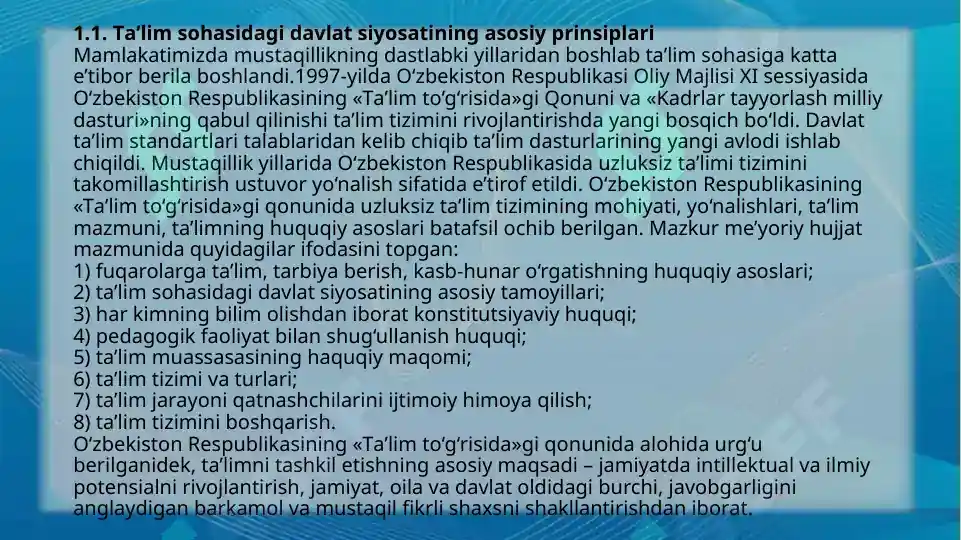 **1.1. Ta’lim sohasidagi davlat siyosatining asosiy prinsiplari**
Mamlakatimizda mustaqillikning dastlabki yillaridan boshlab ta’lim sohasiga katta e’tibor berila boshlandi.1997-yilda O‘zbekiston Respublikasi Oliy Majlisi XI sessiyasida O‘zbekiston Respublikasining «Ta’lim to‘g‘risida»gi Qonuni va «Kadrlar tayyorlash milliy dasturi»ning qabul qilinishi ta’lim tizimini rivojlantirishda yangi bosqich bo‘ldi. Davlat ta’lim standartlari talablaridan kelib chiqib ta’lim dasturlarining yangi avlodi ishlab chiqildi. Mustaqillik yillarida O‘zbekiston Respublikasida uzluksiz ta’limi tizimini takomillashtirish ustuvor yo‘nalish sifatida e’tirof etildi. O‘zbekiston Respublikasining «Ta’lim to‘g‘risida»gi qonunida uzluksiz ta’lim tizimining mohiyati, yo‘nalishlari, ta’lim mazmuni, ta’limning huquqiy asoslari batafsil ochib berilgan. Mazkur me’yoriy hujjat mazmunida quyidagilar ifodasini topgan:
1) fuqarolarga ta’lim, tarbiya berish, kasb-hunar o‘rgatishning huquqiy asoslari;
2) ta’lim sohasidagi davlat siyosatining asosiy tamoyillari;
3) har kimning bilim olishdan iborat konstitutsiyaviy huquqi;
4) pedagogik faoliyat bilan shug‘ullanish huquqi;
5) ta’lim muassasasining haquqiy maqomi;
6) ta’lim tizimi va turlari;
7) ta’lim jarayoni qatnashchilarini ijtimoiy himoya qilish;
8) ta’lim tizimini boshqarish.
O‘zbekiston Respublikasining «Ta’lim to‘g‘risida»gi qonunida alohida urg‘u berilganidek, ta’limni tashkil etishning asosiy maqsadi – jamiyatda intillektual va ilmiy potensialni rivojlantirish, jamiyat, oila va davlat oldidagi burchi, javobgarligini anglaydigan barkamol va mustaqil fikrli shaxsni shakllantirishdan iborat.